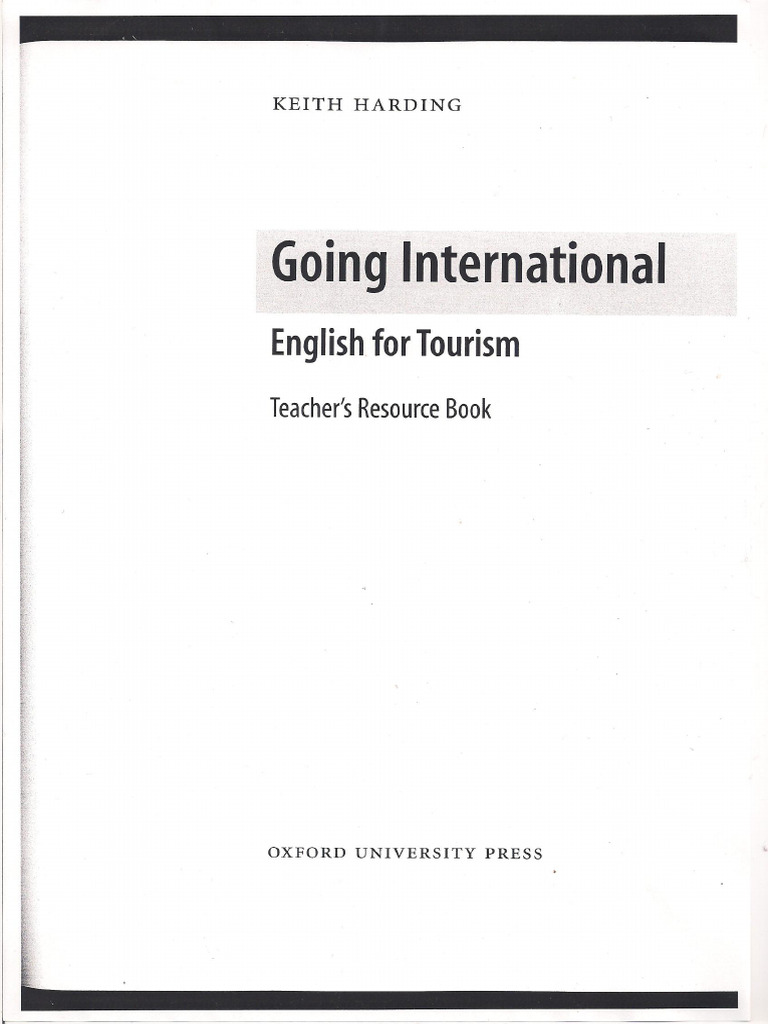 KEITH HARDING

Going International

English for Tourism

Teacher's Resource Book

OXFORD UNIVERSITY PRESS